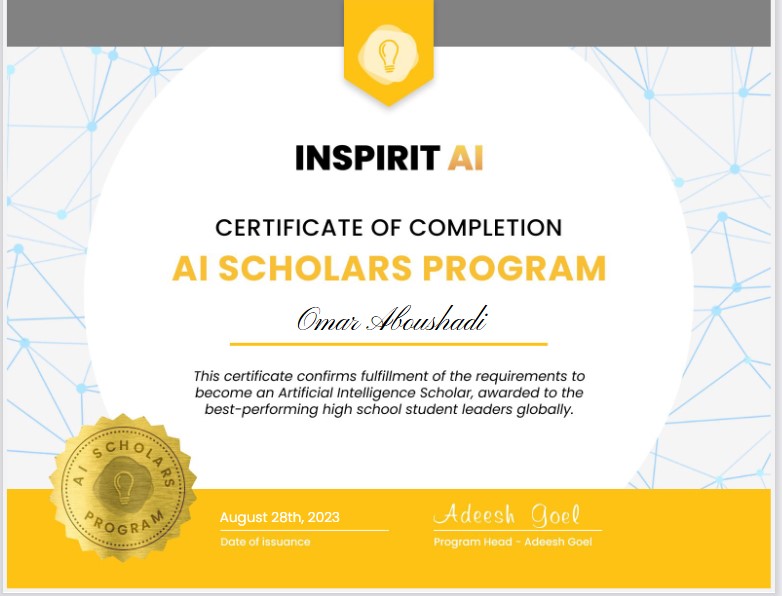 INSPIRIT AI

CERTIFICATE OF COMPLETION
AI SCHOLARS PROGRAM

Omar Aboushadi

This certificate confirms fulfillment of the requirements to become an Artificial Intelligence Scholar, awarded to the best-performing high school student leaders globally.

AI SCHOLARS PROGRAM

August 28th, 2023
Date of issuance

Adeesh Goel
Program Head - Adeesh Goel